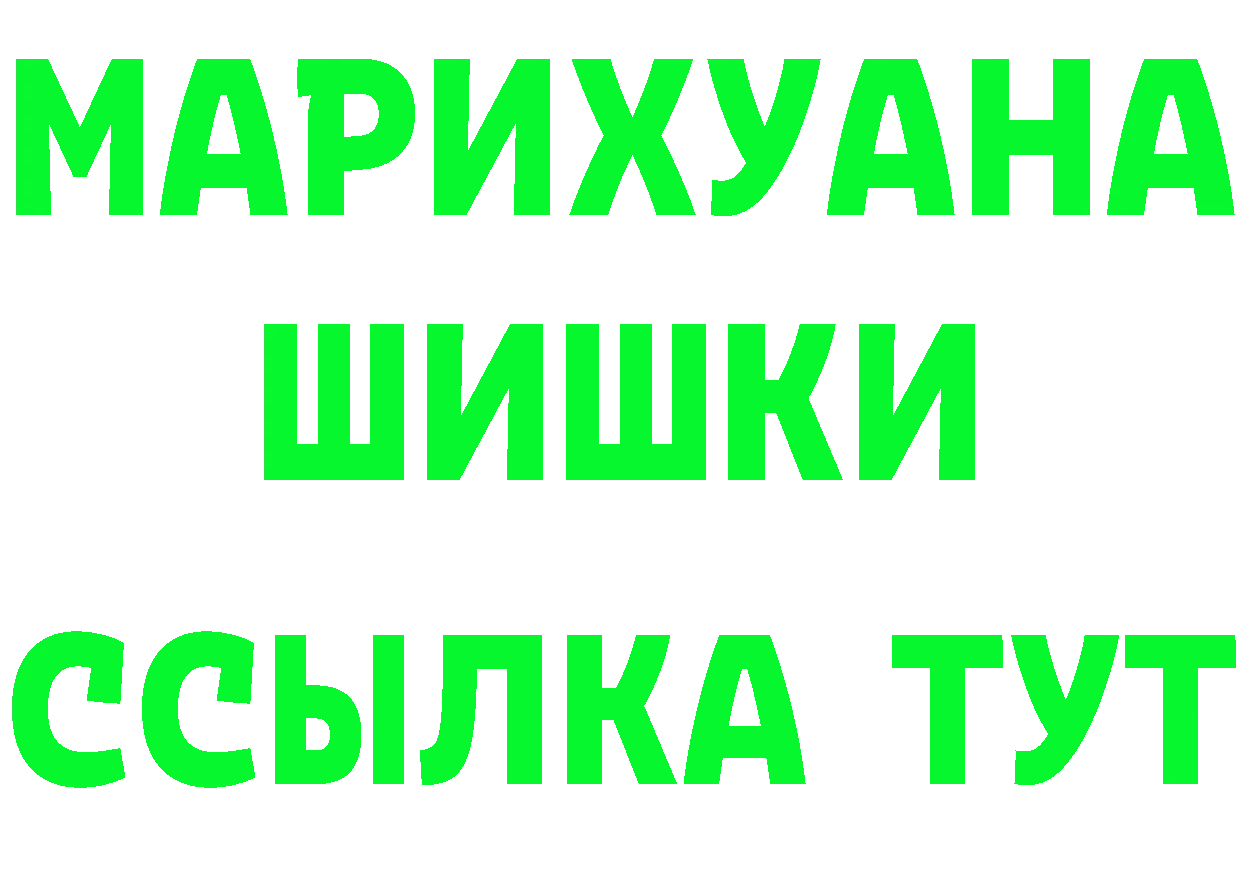 МАРИХУАНА
ШИШКИ
ССЫЛКА ТУТ